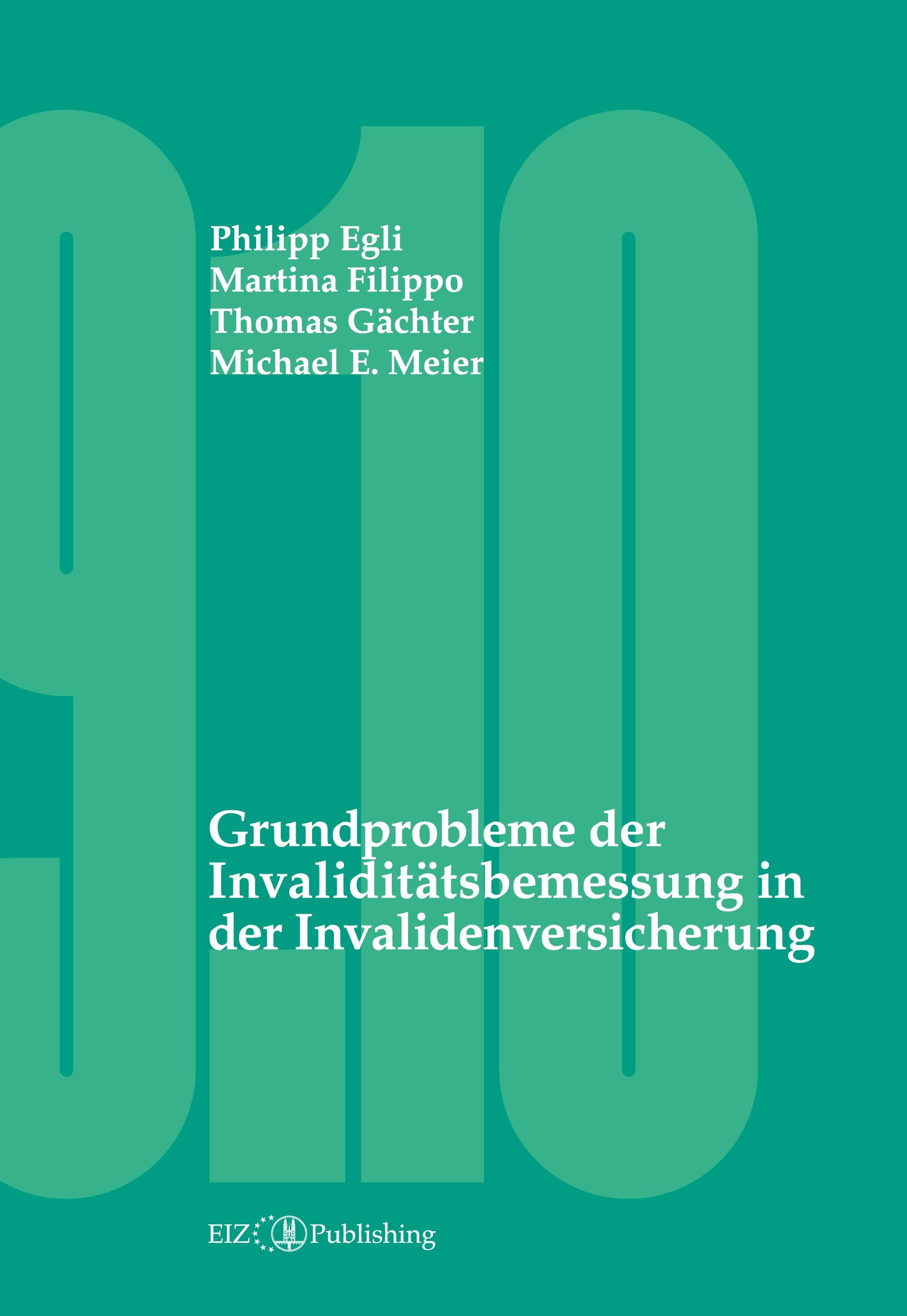 9.10

Philipp Egli
Martina Filippo
Thomas Gächter
Michael E. Meier

Grundprobleme der Invaliditätsbemessung in der Invalidenversicherung

EIZ Publishing